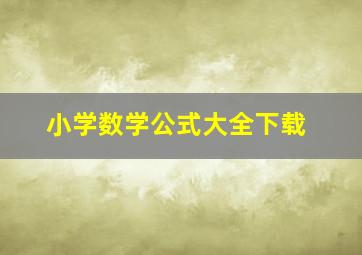 小学数学公式大全下载